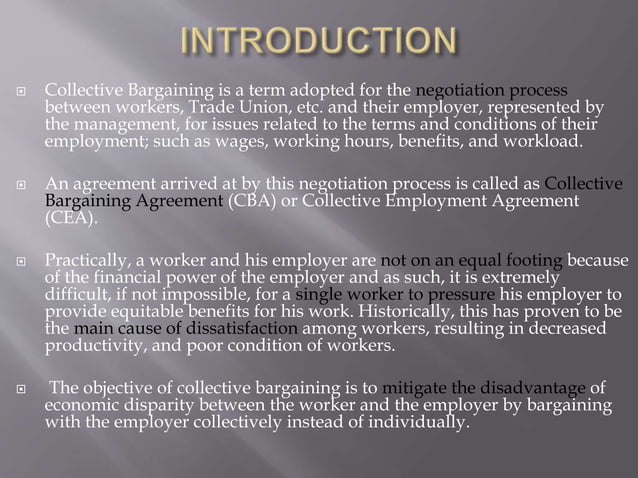 INTRODUCTION

Collective Bargaining is a term adopted for the negotiation process between workers, Trade Union, etc. and their employer, represented by the management, for issues related to the terms and conditions of their employment; such as wages, working hours, benefits, and workload.

An agreement arrived at by this negotiation process is called as Collective Bargaining Agreement (CBA) or Collective Employment Agreement (CEA).

Practically, a worker and his employer are not on an equal footing because of the financial power of the employer and as such, it is extremely difficult, if not impossible, for a single worker to pressure his employer to provide equitable benefits for his work. Historically, this has proven to be the main cause of dissatisfaction among workers, resulting in decreased productivity, and poor condition of workers.

The objective of collective bargaining is to mitigate the disadvantage of economic disparity between the worker and the employer by bargaining with the employer collectively instead of individually.